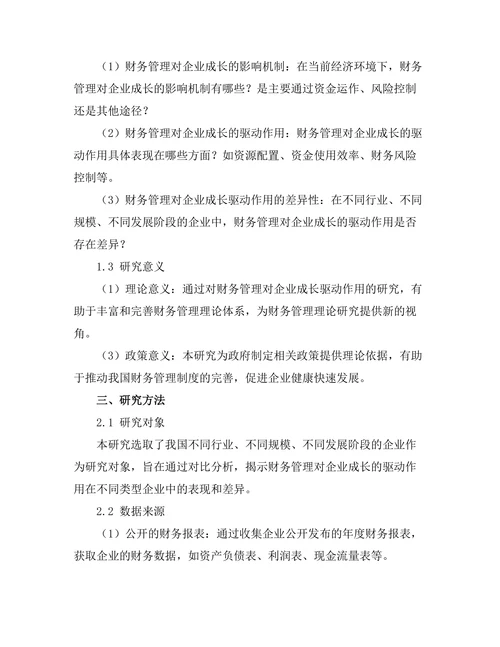 （1）财务管理对企业成长的影响机制：在当前经济环境下，财务管理对企业成长的影响机制有哪些？是主要通过资金运作、风险控制还是其他途径？

（2）财务管理对企业成长的驱动作用：财务管理对企业成长的驱动作用具体表现在哪些方面？如资源配置、资金使用效率、财务风险控制等。

（3）财务管理对企业成长驱动作用的差异性：在不同行业、不同规模、不同发展阶段的企业中，财务管理对企业成长的驱动作用是否存在差异？

1.3 研究意义

（1）理论意义：通过对财务管理对企业成长驱动作用的研究，有助于丰富和完善财务管理理论体系，为财务管理理论研究提供新的视角。

（3）政策意义：本研究为政府制定相关政策提供理论依据，有助于推动我国财务管理制度的完善，促进企业健康快速发展。

三、研究方法

2.1 研究对象

本研究选取了我国不同行业、不同规模、不同发展阶段的企业作为研究对象，旨在通过对比分析，揭示财务管理对企业成长的驱动作用在不同类型企业中的表现和差异。

2.2 数据来源

（1）公开的财务报表：通过收集企业公开发布的年度财务报表，获取企业的财务数据，如资产负债表、利润表、现金流量表等。